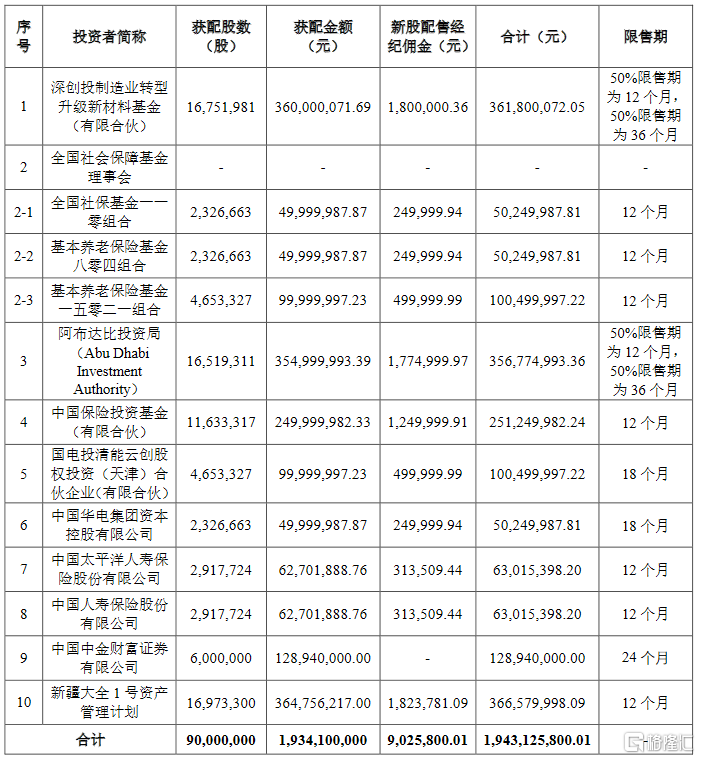 | 序号 | 投资者简称 | 获配股数（股） | 获配金额（元） | 新股配售经纪佣金（元） | 合计（元） | 限售期 |
|---|---|---|---|---|---|---|
| 1 | 深创投制造业转型升级新材料基金（有限合伙） | 16,751,981 | 360,000,071.69 | 1,800,000.36 | 361,800,072.05 | 50%限售期为 12 个月，50%限售期为 36 个月 |
| 2 | 全国社会保障基金理事会 | - | - | - | - | - |
| 2-1 | 全国社保基金一一零组合 | 2,326,663 | 49,999,987.87 | 249,999.94 | 50,249,987.81 | 12 个月 |
| 2-2 | 基本养老保险基金八零四组合 | 2,326,663 | 49,999,987.87 | 249,999.94 | 50,249,987.81 | 12 个月 |
| 2-3 | 基本养老保险基金一五零二一组合 | 4,653,327 | 99,999,997.23 | 499,999.99 | 100,499,997.22 | 12 个月 |
| 3 | 阿布达比投资局（Abu Dhabi Investment Authority） | 16,519,311 | 354,999,993.39 | 1,774,999.97 | 356,774,993.36 | 50%限售期为 12 个月，50%限售期为 36 个月 |
| 4 | 中国保险投资基金（有限合伙） | 11,633,317 | 249,999,982.33 | 1,249,999.91 | 251,249,982.24 | 12 个月 |
| 5 | 国电投清能云创股权投资（天津）合伙企业(有限合伙) | 4,653,327 | 99,999,997.23 | 499,999.99 | 100,499,997.22 | 18 个月 |
| 6 | 中国华电集团资本控股有限公司 | 2,326,663 | 49,999,987.87 | 249,999.94 | 50,249,987.81 | 18 个月 |
| 7 | 中国太平洋人寿保险股份有限公司 | 2,917,724 | 62,701,888.76 | 313,509.44 | 63,015,398.20 | 12 个月 |
| 8 | 中国人寿保险股份有限公司 | 2,917,724 | 62,701,888.76 | 313,509.44 | 63,015,398.20 | 12 个月 |
| 9 | 中国中金财富证券有限公司 | 6,000,000 | 128,940,000.00 | - | 128,940,000.00 | 24 个月 |
| 10 | 新疆大全 1 号资产管理计划 | 16,973,300 | 364,756,217.00 | 1,823,781.09 | 366,579,998.09 | 12 个月 |
| 合计 | | 90,000,000 | 1,934,100,000 | 9,025,800.01 | 1,943,125,800.01 | |

格隆汇